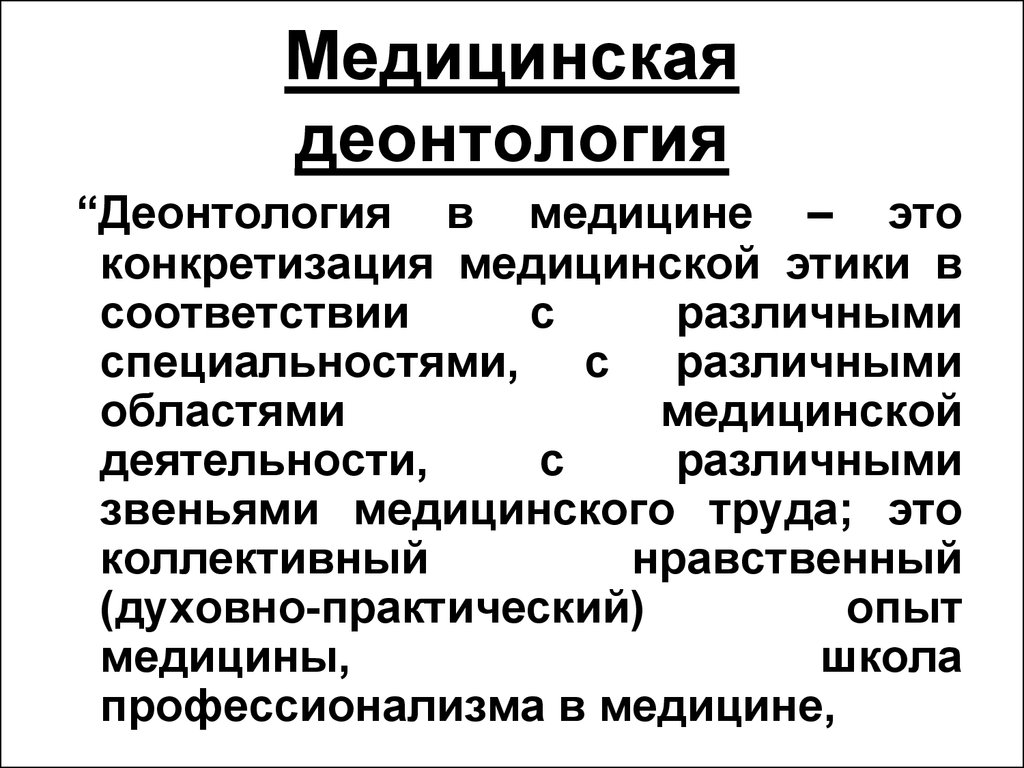 Медицинская деонтология

“Деонтология в медицине – это конкретизация медицинской этики в соответствии с различными специальностями, с различными областями медицинской деятельности, с различными звеньями медицинского труда; это коллективный нравственный (духовно-практический) опыт медицины, школа профессионализма в медицине,